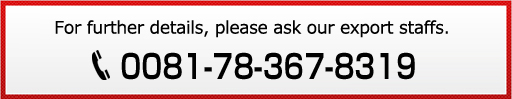 For further details, please ask our export staffs.

0081-78-367-8319